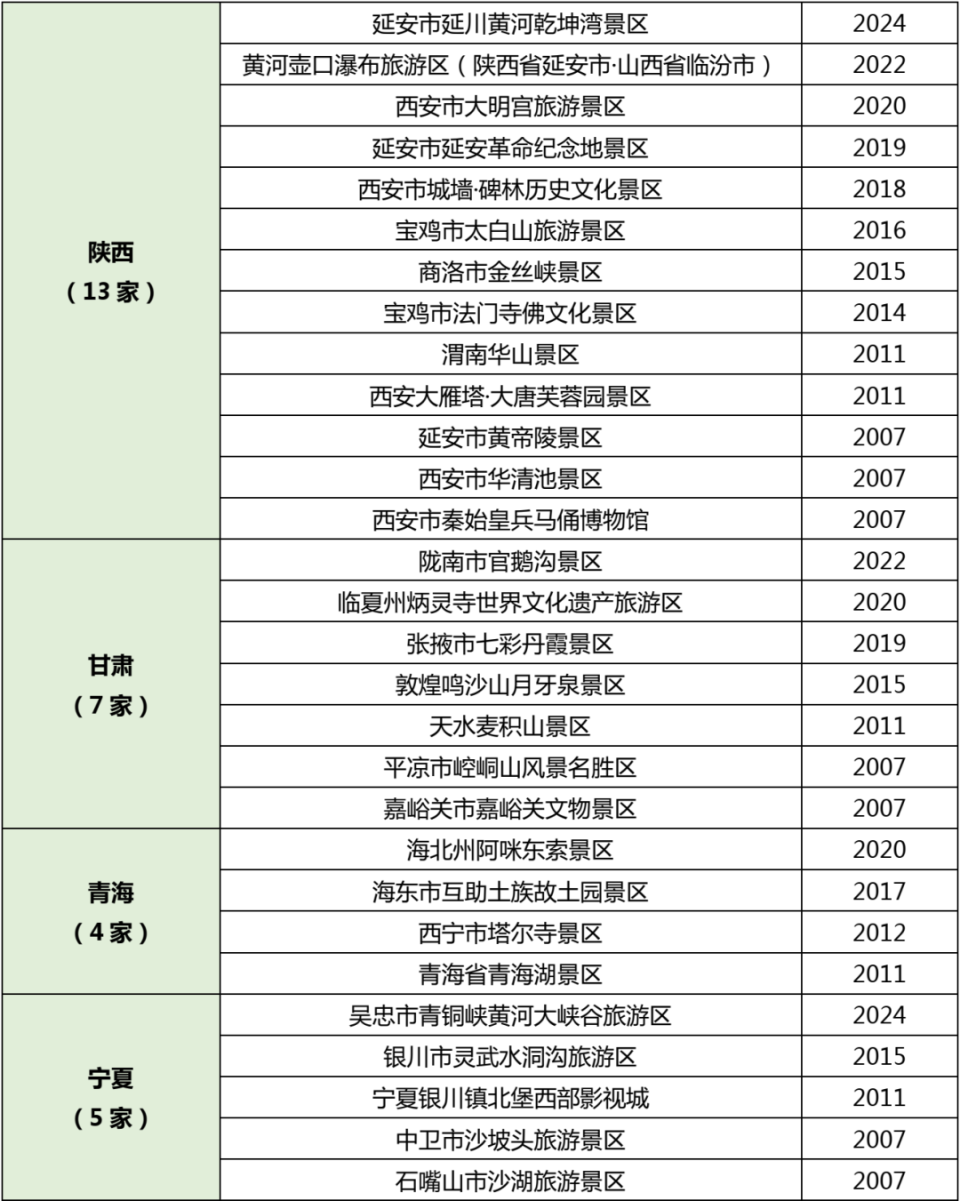 | | | |
|---|---|---|
| 陕西（13家） | 延安市延川黄河乾坤湾景区 | 2024 |
| | 黄河壶口瀑布旅游区（陕西省延安市·山西省临汾市） | 2022 |
| | 西安市大明宫旅游景区 | 2020 |
| | 延安市延安革命纪念地景区 | 2019 |
| | 西安市城墙·碑林历史文化景区 | 2018 |
| | 宝鸡市太白山旅游景区 | 2016 |
| | 商洛市金丝峡景区 | 2015 |
| | 宝鸡市法门寺佛文化景区 | 2014 |
| | 渭南华山景区 | 2011 |
| | 西安大雁塔·大唐芙蓉园景区 | 2011 |
| | 延安市黄帝陵景区 | 2007 |
| | 西安市华清池景区 | 2007 |
| | 西安市秦始皇兵马俑博物馆 | 2007 |
| 甘肃（7家） | 陇南市官鹅沟景区 | 2022 |
| | 临夏州炳灵寺世界文化遗产旅游区 | 2020 |
| | 张掖市七彩丹霞景区 | 2019 |
| | 敦煌鸣沙山月牙泉景区 | 2015 |
| | 天水麦积山景区 | 2011 |
| | 平凉市崆峒山风景名胜区 | 2007 |
| | 嘉峪关市嘉峪关文物景区 | 2007 |
| 青海（4家） | 海北州阿咪东索景区 | 2020 |
| | 海东市互助土族故土园景区 | 2017 |
| | 西宁市塔尔寺景区 | 2012 |
| | 青海省青海湖景区 | 2011 |
| 宁夏（5家） | 吴忠市青铜峡黄河大峡谷旅游区 | 2024 |
| | 银川市灵武水洞沟旅游区 | 2015 |
| | 宁夏银川镇北堡西部影视城 | 2011 |
| | 中卫市沙坡头旅游景区 | 2007 |
| | 石嘴山市沙湖旅游景区 | 2007 |